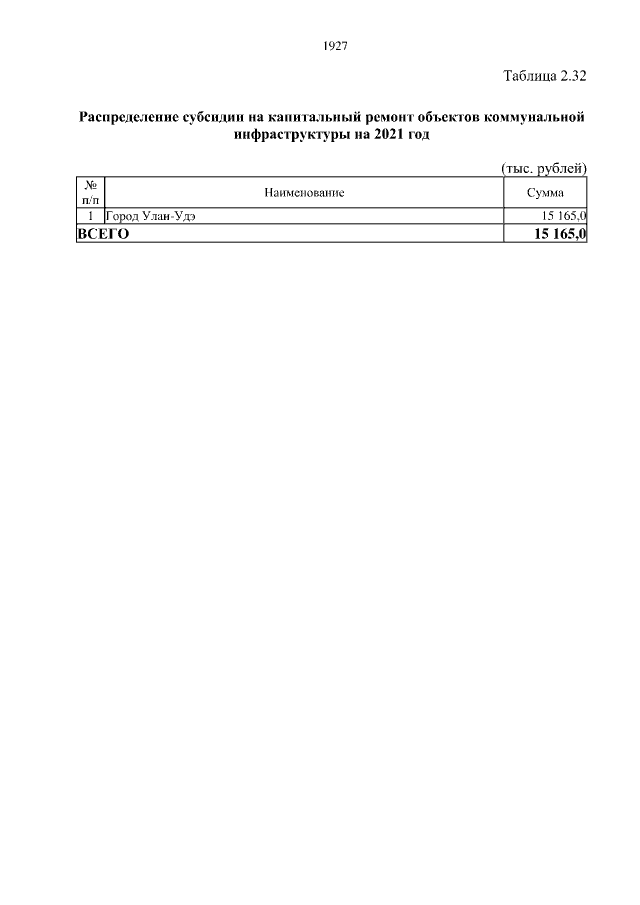 1927

Таблица 2.32

Распределение субсидии на капитальный ремонт объектов коммунальной инфраструктуры на 2021 год

(тыс. рублей)

| № п/п | Наименование | Сумма |
|---|---|---|
| 1 | Город Улан-Удэ | 15 165,0 |
| ВСЕГО | | 15 165,0 |